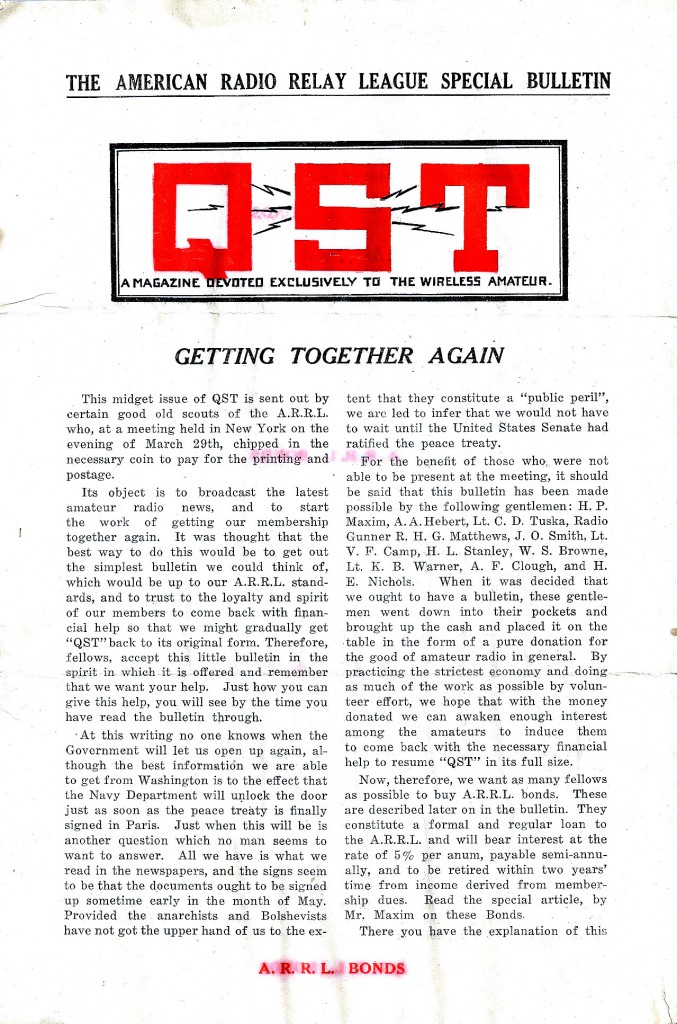 THE AMERICAN RADIO RELAY LEAGUE SPECIAL BULLETIN

QST

A MAGAZINE DEVOTED EXCLUSIVELY TO THE WIRELESS AMATEUR.

GETTING TOGETHER AGAIN

This midget issue of QST is sent out by certain good old scouts of the A.R.R.L. who, at a meeting held in New York on the evening of March 29th, chipped in the necessary coin to pay for the printing and postage.

Its object is to broadcast the latest amateur radio news, and to start the work of getting our membership together again. It was thought that the best way to do this would be to get out the simplest bulletin we could think of, which would be up to our A.R.R.L. standards, and to trust to the loyalty and spirit of our members to come back with financial help so that we might gradually get "QST" back to its original form. Therefore, fellows, accept this little bulletin in the spirit in which it is offered and remember that we want your help. Just how you can give this help, you will see by the time you have read the bulletin through.

At this writing no one knows when the Government will let us open up again, although the best information we are able to get from Washington is to the effect that the Navy Department will unlock the door just as soon as the peace treaty is finally signed in Paris. Just when this will be is another question which no man seems to want to answer. All we have is what we read in the newspapers, and the signs seem to be that the documents ought to be signed up sometime early in the month of May. Provided the anarchists and Bolshevists have not got the upper hand of us to the extent that they constitute a "public peril", we are led to infer that we would not have to wait until the United States Senate had ratified the peace treaty.

For the benefit of those who were not able to be present at the meeting, it should be said that this bulletin has been made possible by the following gentlemen: H. P. Maxim, A. A. Hebert, Lt. C. D. Tuska, Radio Gunner R. H. G. Matthews, J. O. Smith, Lt. V. F. Camp, H. L. Stanley, W. S. Browne, Lt. K. B. Warner, A. F. Clough, and H. E. Nichols. When it was decided that we ought to have a bulletin, these gentlemen went down into their pockets and brought up the cash and placed it on the table in the form of a pure donation for the good of amateur radio in general. By practicing the strictest economy and doing as much of the work as possible by volunteer effort, we hope that with the money donated we can awaken enough interest among the amateurs to induce them to come back with the necessary financial help to resume "QST" in its full size.

Now, therefore, we want as many fellows as possible to buy A.R.R.L. bonds. These are described later on in the bulletin. They constitute a formal and regular loan to the A.R.R.L. and will bear interest at the rate of 5% per anum, payable semi-annually, and to be retired within two years' time from income derived from membership dues. Read the special article, by Mr. Maxim on these Bonds.

There you have the explanation of this

A. R. R. L. BONDS